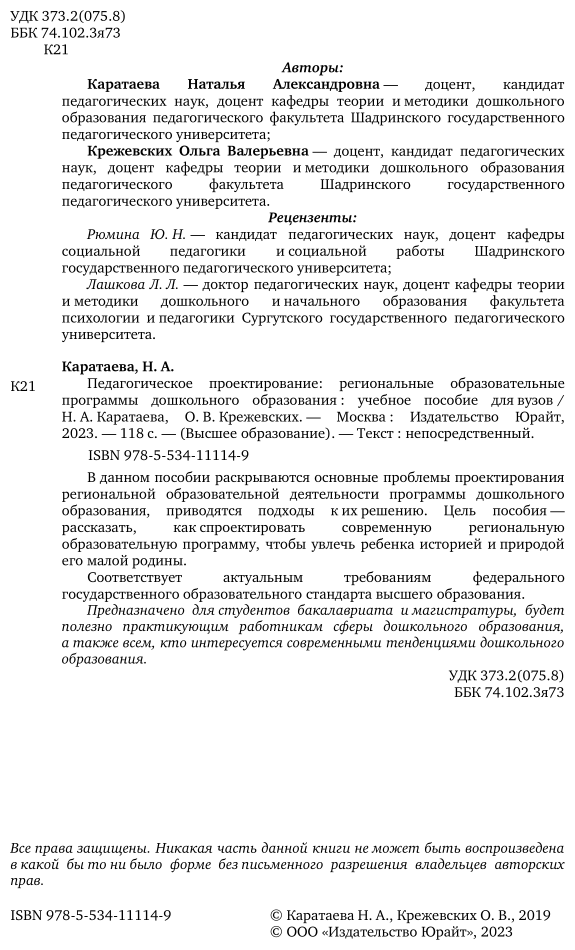 УДК 373.2(075.8)
ББК 74.102.3я73
К21

Авторы:

Каратаева Наталья Александровна — доцент, кандидат педагогических наук, доцент кафедры теории и методики дошкольного образования педагогического факультета Шадринского государственного педагогического университета;

Крежевских Ольга Валерьевна — доцент, кандидат педагогических наук, доцент кафедры теории и методики дошкольного образования педагогического факультета Шадринского государственного педагогического университета.

Рецензенты:

Рюмина Ю. Н. — кандидат педагогических наук, доцент кафедры социальной педагогики и социальной работы Шадринского государственного педагогического университета;

Лашкова Л. Л. — доктор педагогических наук, доцент кафедры теории и методики дошкольного и начального образования факультета психологии и педагогики Сургутского государственного педагогического университета.

Каратаева, Н. А.

К21 Педагогическое проектирование: региональные образовательные программы дошкольного образования : учебное пособие для вузов / Н. А. Каратаева, О. В. Крежевских. — Москва : Издательство Юрайт, 2023. — 118 с. — (Высшее образование). — Текст : непосредственный.

ISBN 978-5-534-11114-9

В данном пособии раскрываются основные проблемы проектирования региональной образовательной деятельности программы дошкольного образования, приводятся подходы к их решению. Цель пособия — рассказать, как спроектировать современную региональную образовательную программу, чтобы увлечь ребенка историей и природой его малой родины.

Соответствует актуальным требованиям федерального государственного образовательного стандарта высшего образования.

Предназначено для студентов бакалавриата и магистратуры, будет полезно практикующим работникам сферы дошкольного образования, а также всем, кто интересуется современными тенденциями дошкольного образования.

УДК 373.2(075.8)
ББК 74.102.3я73

Все права защищены. Никакая часть данной книги не может быть воспроизведена в какой бы то ни было форме без письменного разрешения владельцев авторских прав.

ISBN 978-5-534-11114-9

© Каратаева Н. А., Крежевских О. В., 2019
© ООО «Издательство Юрайт», 2023